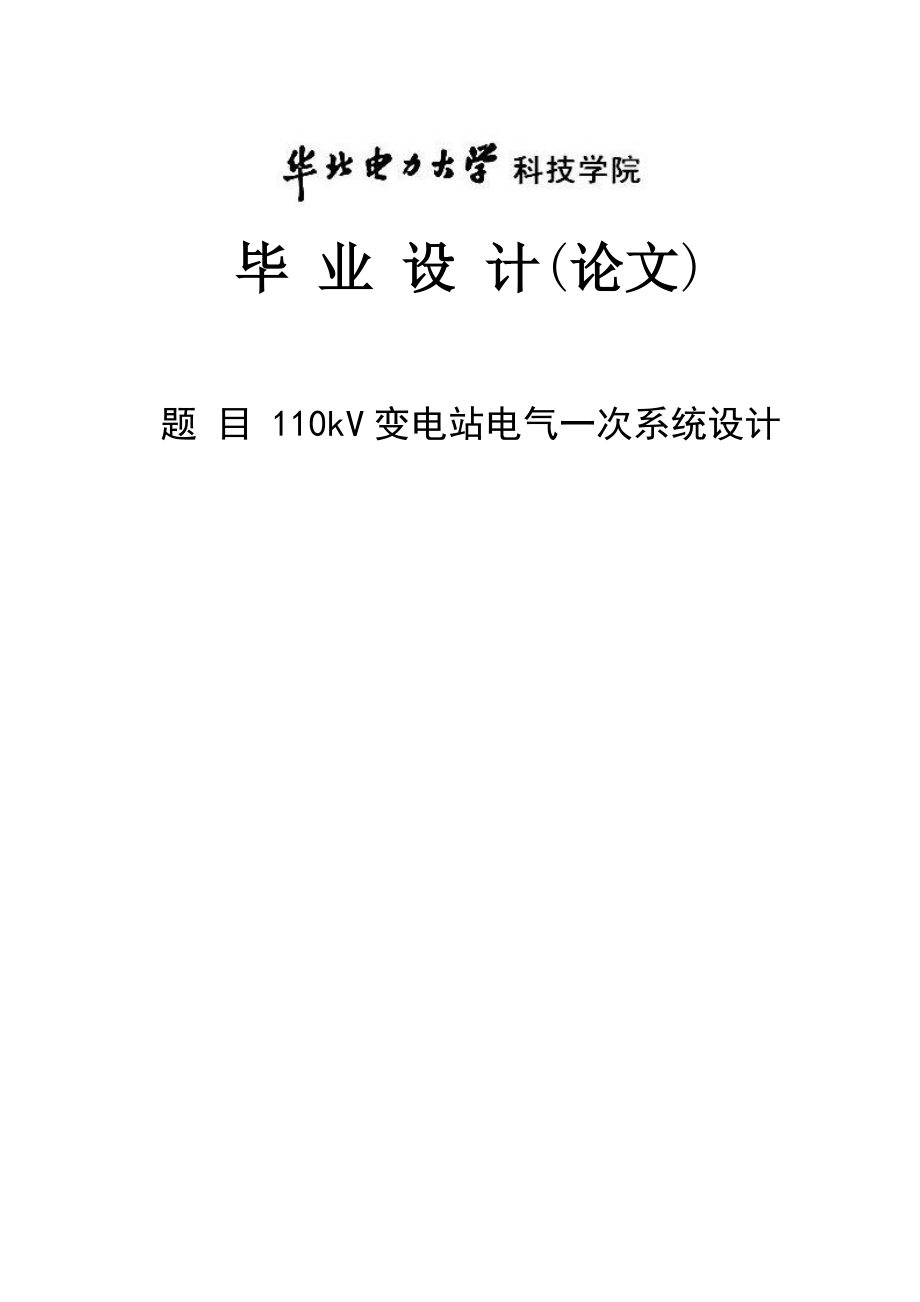 华北电力大学 科技学院

毕 业 设 计(论文)

题 目 110kV变电站电气一次系统设计